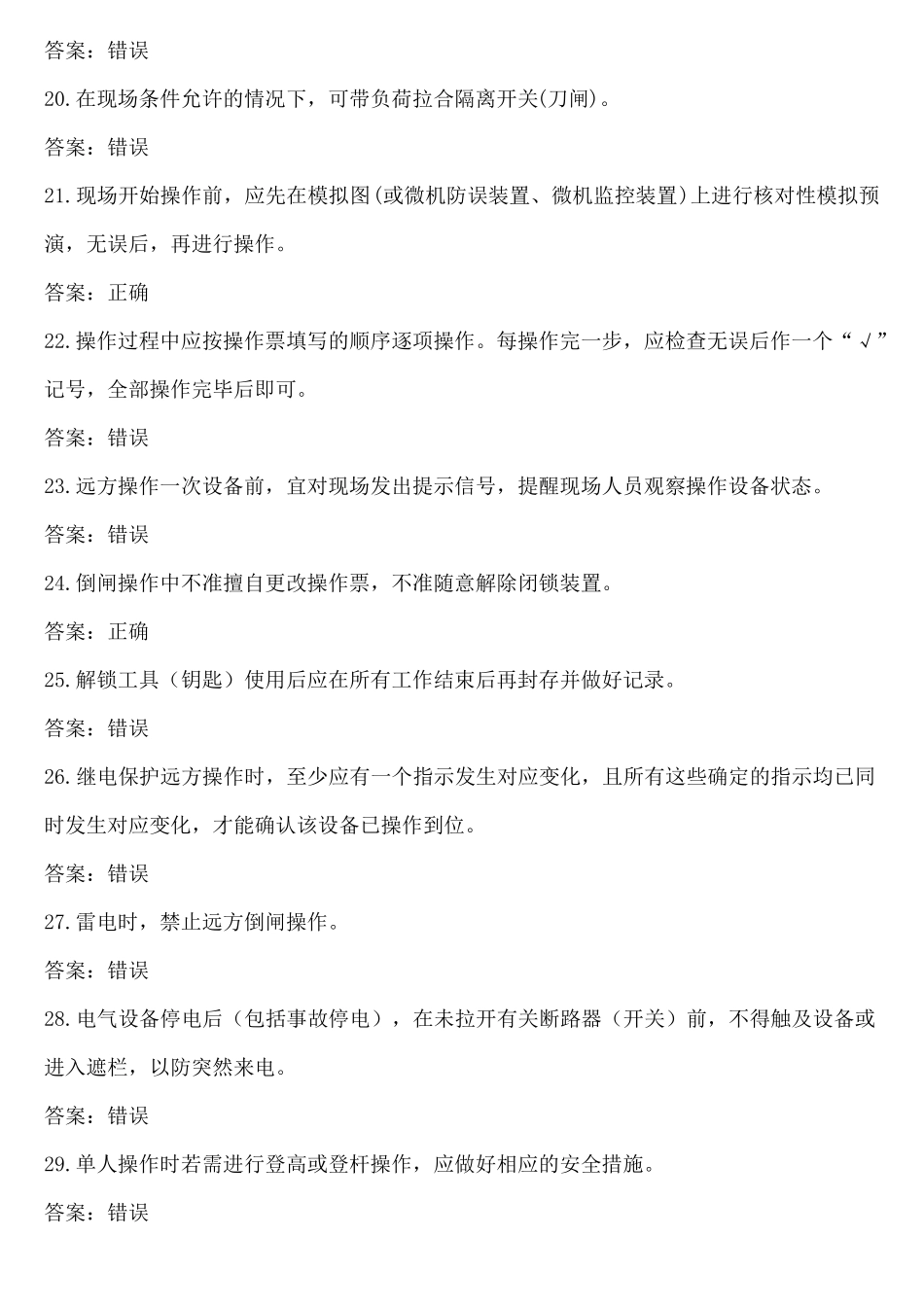 答案：错误

20.在现场条件允许的情况下，可带负荷拉合隔离开关(刀闸)。

答案：错误

21.现场开始操作前，应先在模拟图(或微机防误装置、微机监控装置)上进行核对性模拟预演，无误后，再进行操作。

答案：正确

22.操作过程中应按操作票填写的顺序逐项操作。每操作完一步，应检查无误后作一个“√”记号，全部操作完毕后即可。

答案：错误

23.远方操作一次设备前，宜对现场发出提示信号，提醒现场人员观察操作设备状态。

答案：错误

24.倒闸操作中不准擅自更改操作票，不准随意解除闭锁装置。

答案：正确

25.解锁工具（钥匙）使用后应在所有工作结束后再封存并做好记录。

答案：错误

26.继电保护远方操作时，至少应有一个指示发生对应变化，且所有这些确定的指示均已同时发生对应变化，才能确认该设备已操作到位。

答案：错误

27.雷电时，禁止远方倒闸操作。

答案：错误

28.电气设备停电后（包括事故停电），在未拉开有关断路器（开关）前，不得触及设备或进入遮栏，以防突然来电。

答案：错误

29.单人操作时若需进行登高或登杆操作，应做好相应的安全措施。

答案：错误